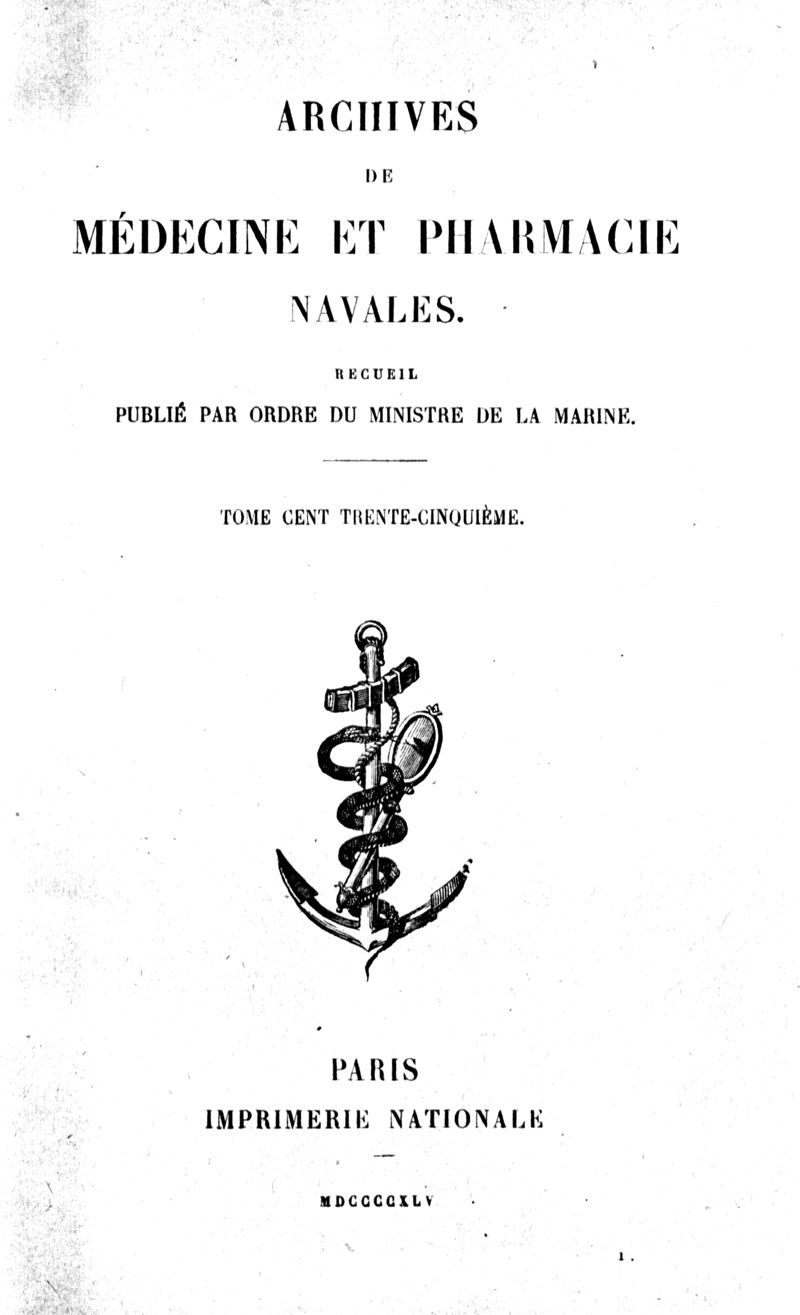 ARCHIVES

DE

MÉDECINE ET PHARMACIE

NAVALES.

RECUEIL

PUBLIÉ PAR ORDRE DU MINISTRE DE LA MARINE.

TOME CENT TRENTE-CINQUIÈME.

PARIS

IMPRIMERIE NATIONALE

MDCCCCXLV

1.